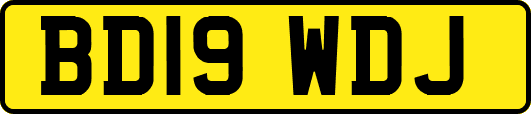 BD19 WDJ